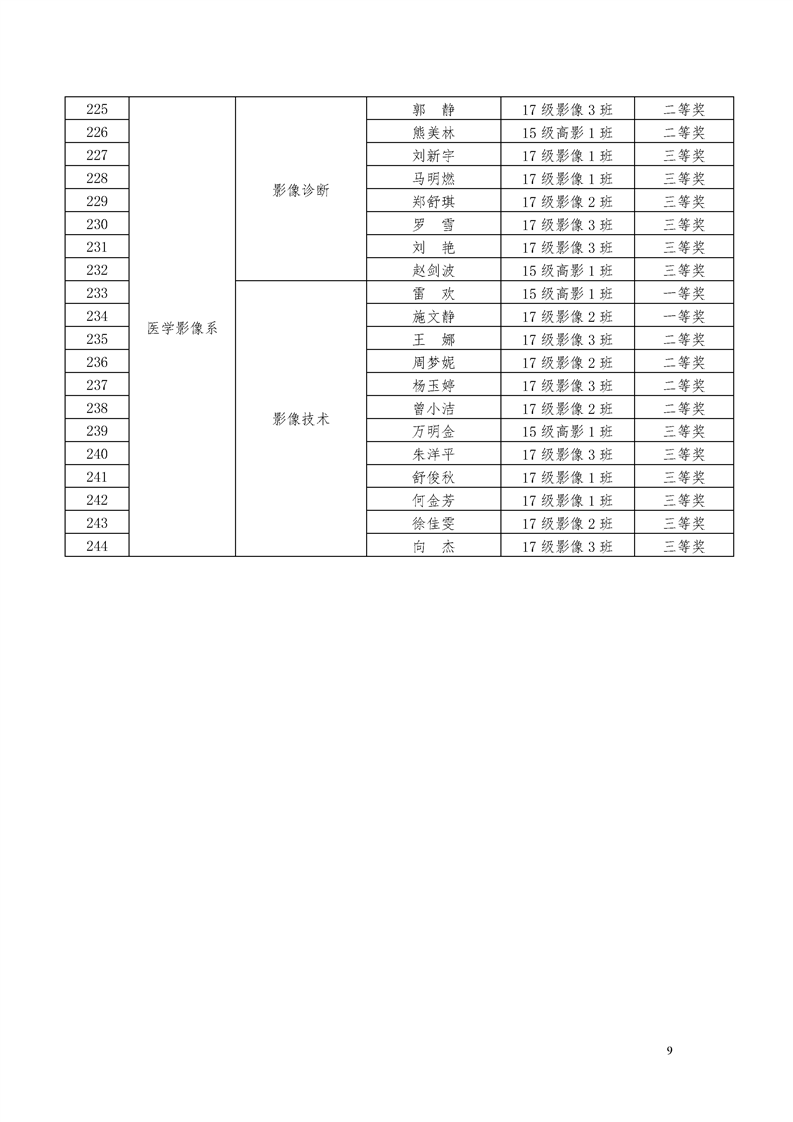 | 225 | 医学影像系 | 影像诊断 | 郭 静 | 17 级影像 3 班 | 二等奖 |
|---|---|---|---|---|---|
| 226 | | | 熊美林 | 15 级高影 1 班 | 二等奖 |
| 227 | | | 刘新宇 | 17 级影像 1 班 | 三等奖 |
| 228 | | | 马明燃 | 17 级影像 1 班 | 三等奖 |
| 229 | | | 郑舒琪 | 17 级影像 2 班 | 三等奖 |
| 230 | | | 罗 雪 | 17 级影像 3 班 | 三等奖 |
| 231 | | | 刘 艳 | 17 级影像 3 班 | 三等奖 |
| 232 | | | 赵剑波 | 15 级高影 1 班 | 三等奖 |
| 233 | | 影像技术 | 雷 欢 | 15 级高影 1 班 | 一等奖 |
| 234 | | | 施文静 | 17 级影像 2 班 | 一等奖 |
| 235 | | | 王 娜 | 17 级影像 3 班 | 二等奖 |
| 236 | | | 周梦妮 | 17 级影像 2 班 | 二等奖 |
| 237 | | | 杨玉婷 | 17 级影像 3 班 | 二等奖 |
| 238 | | | 曾小洁 | 17 级影像 2 班 | 二等奖 |
| 239 | | | 万明金 | 15 级高影 1 班 | 三等奖 |
| 240 | | | 朱洋平 | 17 级影像 3 班 | 三等奖 |
| 241 | | | 舒俊秋 | 17 级影像 1 班 | 三等奖 |
| 242 | | | 何金芳 | 17 级影像 1 班 | 三等奖 |
| 243 | | | 徐佳雯 | 17 级影像 2 班 | 三等奖 |
| 244 | | | 向 杰 | 17 级影像 3 班 | 三等奖 |

9